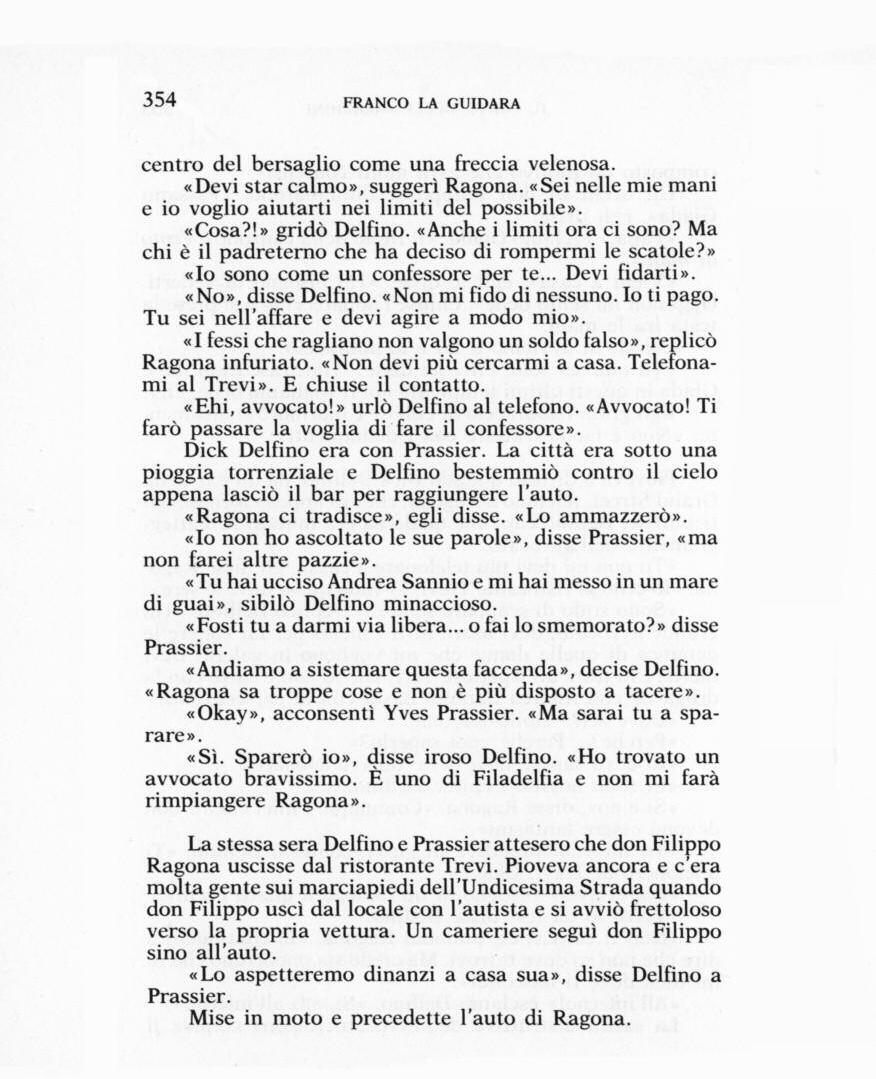 354 FRANCO LA GUIDARA

centro del bersaglio come una freccia velenosa.

«Devi star calmo», suggerì Ragona. «Sei nelle mie mani e io voglio aiutarti nei limiti del possibile».

«Cosa?!» gridò Delfino. «Anche i limiti ora ci sono? Ma chi è il padreterno che ha deciso di rompermi le scatole?»

«Io sono come un confessore per te... Devi fidarti».

«No», disse Delfino. «Non mi fido di nessuno. Io ti pago. Tu sei nell'affare e devi agire a modo mio».

«I fessi che ragliano non valgono un soldo falso», replicò Ragona infuriato. «Non devi più cercarmi a casa. Telefonami al Trevi». E chiuse il contatto.

«Ehi, avvocato!» urlò Delfino al telefono. «Avvocato! Ti farò passare la voglia di fare il confessore».

Dick Delfino era con Prassier. La città era sotto una pioggia torrenziale e Delfino bestemmiò contro il cielo appena lasciò il bar per raggiungere l'auto.

«Ragona ci tradisce», egli disse. «Lo ammazzerò».

«Io non ho ascoltato le sue parole», disse Prassier, «ma non farei altre pazzie».

«Tu hai ucciso Andrea Sannio e mi hai messo in un mare di guai», sibilò Delfino minaccioso.

«Fosti tu a darmi via libera... o fai lo smemorato?» disse Prassier.

«Andiamo a sistemare questa faccenda», decise Delfino. «Ragona sa troppe cose e non è più disposto a tacere».

«Okay», acconsentì Yves Prassier. «Ma sarai tu a sparare».

«Sì. Sparerò io», disse iroso Delfino. «Ho trovato un avvocato bravissimo. È uno di Filadelfia e non mi farà rimpiangere Ragona».

La stessa sera Delfino e Prassier attesero che don Filippo Ragona uscisse dal ristorante Trevi. Pioveva ancora e c'era molta gente sui marciapiedi dell'Undicesima Strada quando don Filippo uscì dal locale con l'autista e si avviò frettoloso verso la propria vettura. Un cameriere seguì don Filippo sino all'auto.

«Lo aspetteremo dinanzi a casa sua», disse Delfino a Prassier.

Mise in moto e precedette l'auto di Ragona.